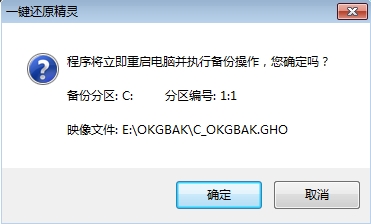 一键还原精灵

程序将立即重启电脑并执行备份操作，您确定吗？

备份分区: C:　　分区编号: 1:1

映像文件: E:\OKGBAK\C_OKGBAK.GHO

确定　取消